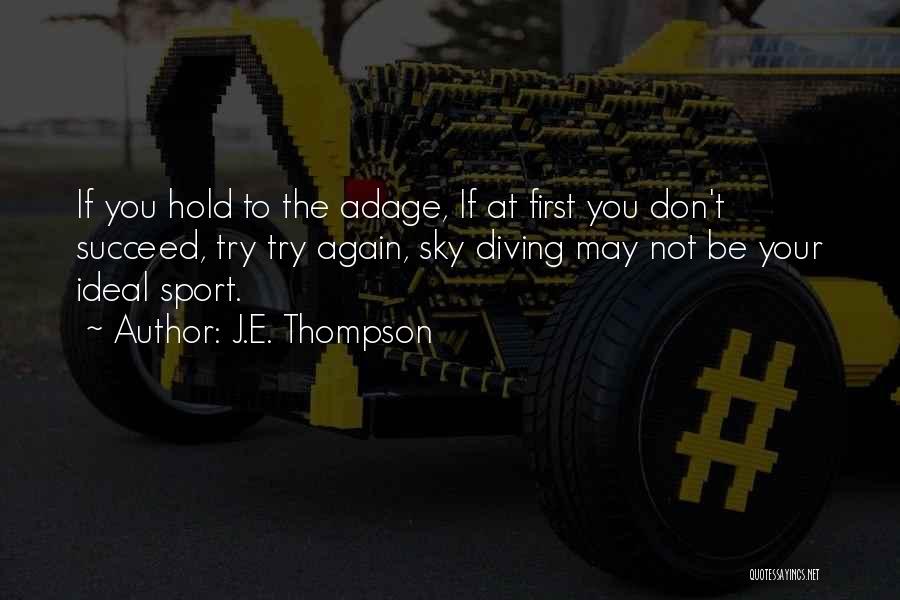 If you hold to the adage, If at first you don't succeed, try try again, sky diving may not be your ideal sport.
~ Author: J.E. Thompson

QUOTESSAYINGS.NET